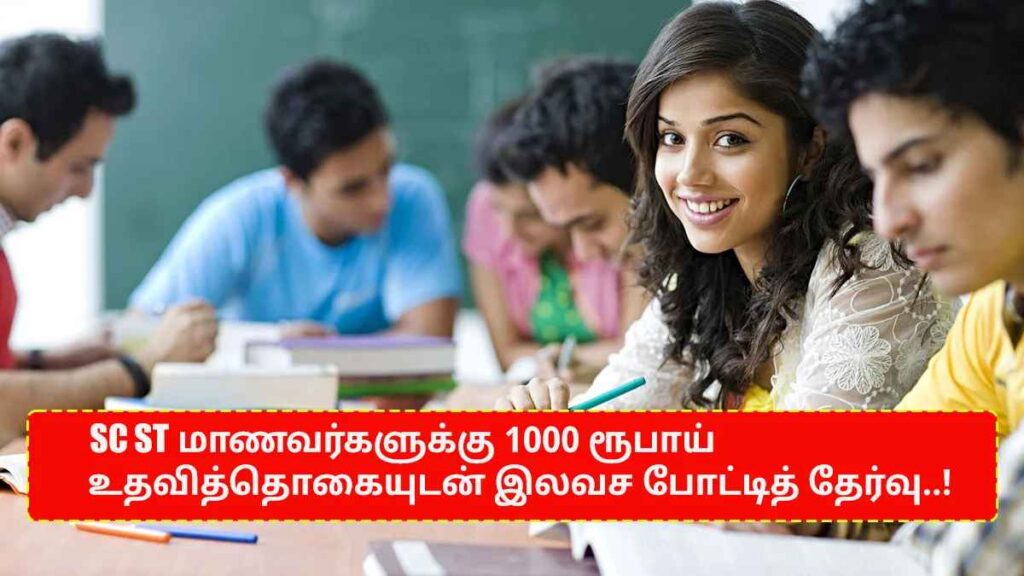 SC ST மாணவர்களுக்கு 1000 ரூபாய் உதவித்தொகையுடன் இலவச போட்டித் தேர்வு..!